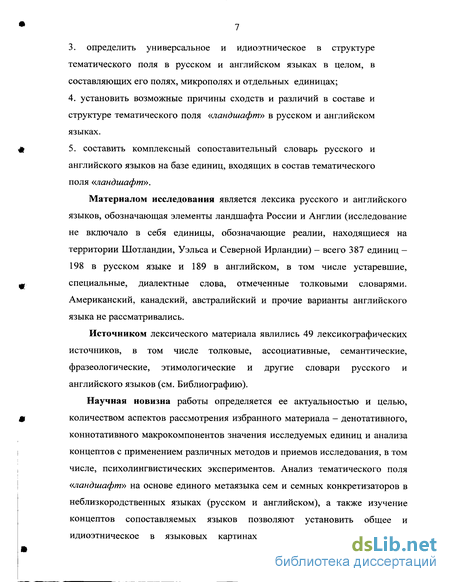 7

3. определить универсальное и идиоэтническое в структуре тематического поля в русском и английском языках в целом, в составляющих его полях, микрополях и отдельных единицах;

4. установить возможные причины сходств и различий в составе и структуре тематического поля «ландшафт» в русском и английском языках.

5. составить комплексный сопоставительный словарь русского и английского языков на базе единиц, входящих в состав тематического поля «ландшафт».

Материалом исследования является лексика русского и английского языков, обозначающая элементы ландшафта России и Англии (исследование не включало в себя единицы, обозначающие реалии, находящиеся на территории Шотландии, Уэльса и Северной Ирландии) – всего 387 единиц – 198 в русском языке и 189 в английском, в том числе устаревшие, специальные, диалектные слова, отмеченные толковыми словарями. Американский, канадский, австралийский и прочие варианты английского языка не рассматривались.

Источником лексического материала явились 49 лексикографических источников, в том числе толковые, ассоциативные, семантические, фразеологические, этимологические и другие словари русского и английского языков (см. Библиографию).

Научная новизна работы определяется ее актуальностью и целью, количеством аспектов рассмотрения избранного материала – денотативного, коннотативного макрокомпонентов значения исследуемых единиц и анализа концептов с применением различных методов и приемов исследования, в том числе, психолингвистических экспериментов. Анализ тематического поля «ландшафт» на основе единого метаязыка сем и семных конкретизаторов в неблизкородственных языках (русском и английском), а также изучение концептов сопоставляемых языков позволяют установить общее и идиоэтническое в языковых картинах

dsLib.net
библиотека диссертаций